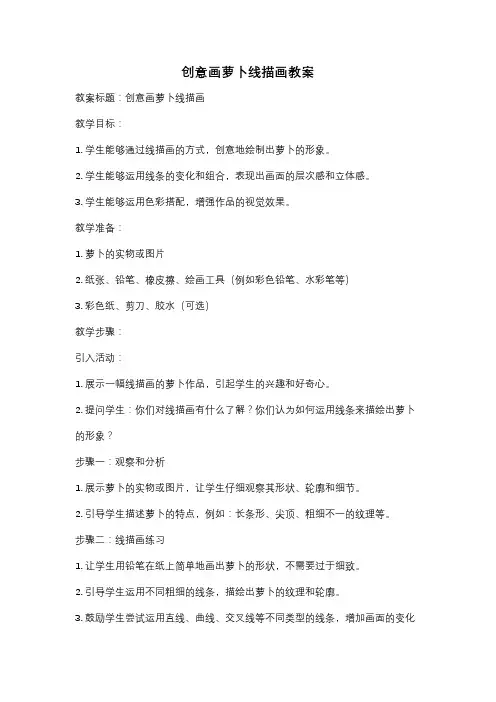 创意画萝卜线描画教案

教案标题：创意画萝卜线描画

教学目标：

1. 学生能够通过线描画的方式，创意地绘制出萝卜的形象。

2. 学生能够运用线条的变化和组合，表现出画面的层次感和立体感。

3. 学生能够运用色彩搭配，增强作品的视觉效果。

教学准备：

1. 萝卜的实物或图片

2. 纸张、铅笔、橡皮擦、绘画工具（例如彩色铅笔、水彩笔等）

3. 彩色纸、剪刀、胶水（可选）

教学步骤：

引入活动：

1. 展示一幅线描画的萝卜作品，引起学生的兴趣和好奇心。

2. 提问学生：你们对线描画有什么了解？你们认为如何运用线条来描绘出萝卜的形象？

步骤一：观察和分析

1. 展示萝卜的实物或图片，让学生仔细观察其形状、轮廓和细节。

2. 引导学生描述萝卜的特点，例如：长条形、尖顶、粗细不一的纹理等。

步骤二：线描画练习

1. 让学生用铅笔在纸上简单地画出萝卜的形状，不需要过于细致。

2. 引导学生运用不同粗细的线条，描绘出萝卜的纹理和轮廓。

3. 鼓励学生尝试运用直线、曲线、交叉线等不同类型的线条，增加画面的变化